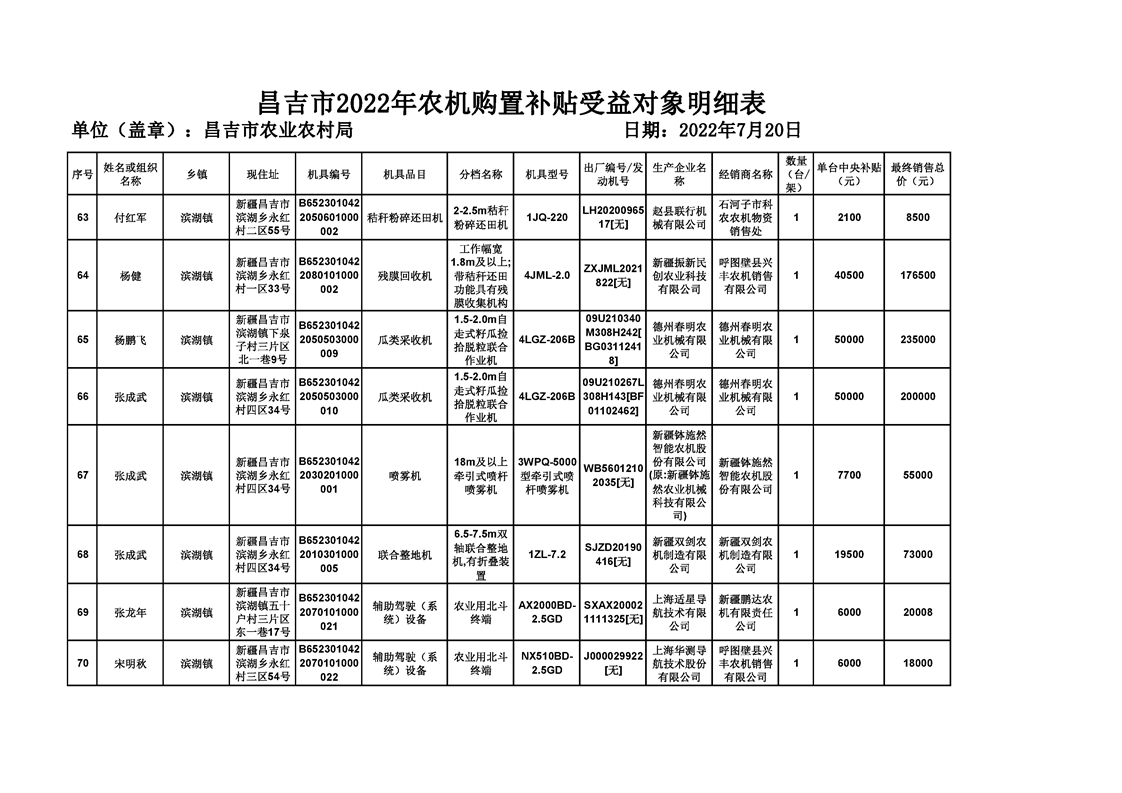 昌吉市2022年农机购置补贴受益对象明细表

单位（盖章）：昌吉市农业农村局　　　　日期：2022年7月20日

| 序号 | 姓名或组织名称 | 乡镇 | 现住址 | 机具编号 | 机具品目 | 分档名称 | 机具型号 | 出厂编号/发动机号 | 生产企业名称 | 经销商名称 | 数量（台/架） | 单台中央补贴（元） | 最终销售总价（元） |
|---|---|---|---|---|---|---|---|---|---|---|---|---|---|
| 63 | 付红军 | 滨湖镇 | 新疆昌吉市滨湖乡永红村二区55号 | B6523010422050601000002 | 秸秆粉碎还田机 | 2-2.5m秸秆粉碎还田机 | 1JQ-220 | LH2020096517[无] | 赵县联行机械有限公司 | 石河子市科农农机物资销售处 | 1 | 2100 | 8500 |
| 64 | 杨健 | 滨湖镇 | 新疆昌吉市滨湖乡永红村一区33号 | B6523010422080101000002 | 残膜回收机 | 工作幅宽1.8m及以上;带秸秆还田功能具有残膜收集机构 | 4JML-2.0 | ZXJML2021822[无] | 新疆振新民创农业科技有限公司 | 呼图壁县兴丰农机销售有限公司 | 1 | 40500 | 176500 |
| 65 | 杨鹏飞 | 滨湖镇 | 新疆昌吉市滨湖镇下泉子村三片区北一巷9号 | B6523010422050503000009 | 瓜类采收机 | 1.5-2.0m自走式籽瓜捡拾脱粒联合作业机 | 4LGZ-206B | 09U210340M308H242[BG03112418] | 德州春明农业机械有限公司 | 德州春明农业机械有限公司 | 1 | 50000 | 235000 |
| 66 | 张成武 | 滨湖镇 | 新疆昌吉市滨湖乡永红村四区34号 | B6523010422050503000010 | 瓜类采收机 | 1.5-2.0m自走式籽瓜捡拾脱粒联合作业机 | 4LGZ-206B | 09U210267L308H143[BF01102462] | 德州春明农业机械有限公司 | 德州春明农业机械有限公司 | 1 | 50000 | 200000 |
| 67 | 张成武 | 滨湖镇 | 新疆昌吉市滨湖乡永红村四区34号 | B6523010422030201000001 | 喷雾机 | 18m及以上牵引式喷杆喷雾机 | 3WPQ-5000型牵引式喷杆喷雾机 | WB56012102035[无] | 新疆钵施然智能农机股份有限公司(原:新疆钵施然农业机械科技有限公司) | 新疆钵施然智能农机股份有限公司 | 1 | 7700 | 55000 |
| 68 | 张成武 | 滨湖镇 | 新疆昌吉市滨湖乡永红村四区34号 | B6523010422010301000005 | 联合整地机 | 6.5-7.5m双轴联合整地机,有折叠装置 | 1ZL-7.2 | SJZD20190416[无] | 新疆双剑农机制造有限公司 | 新疆双剑农机制造有限公司 | 1 | 19500 | 73000 |
| 69 | 张龙年 | 滨湖镇 | 新疆昌吉市滨湖镇五十户村三片区东一巷17号 | B6523010422070101000021 | 辅助驾驶（系统）设备 | 农业用北斗终端 | AX2000BD-2.5GD | SXAX200021111325[无] | 上海适星导航技术有限公司 | 新疆鹏达农机有限责任公司 | 1 | 6000 | 20008 |
| 70 | 宋明秋 | 滨湖镇 | 新疆昌吉市滨湖乡永红村三区54号 | B6523010422070101000022 | 辅助驾驶（系统）设备 | 农业用北斗终端 | NX510BD-2.5GD | J000029922[无] | 上海华测导航技术股份有限公司 | 呼图壁县兴丰农机销售有限公司 | 1 | 6000 | 18000 |